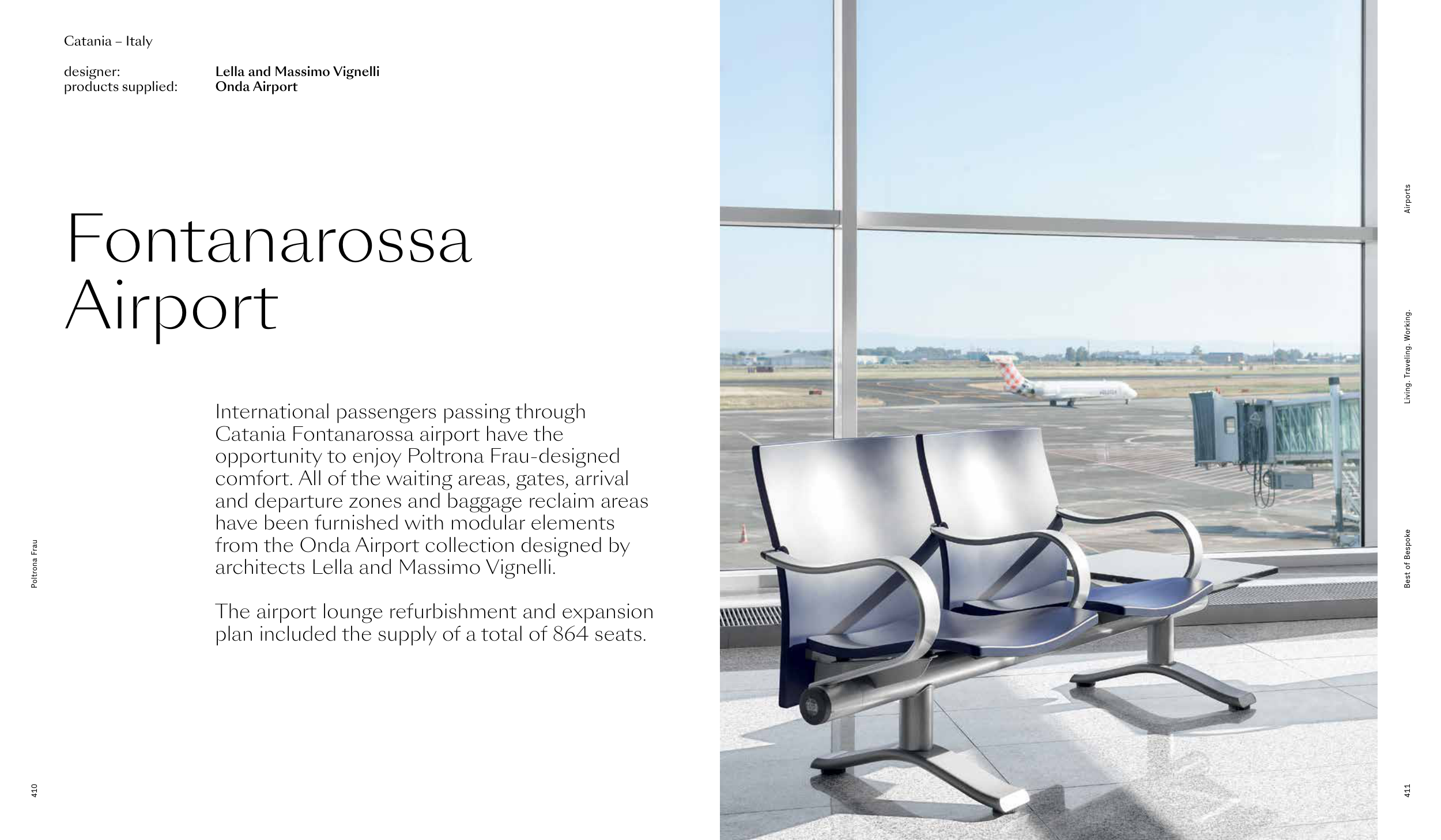 Catania – Italy

designer: Lella and Massimo Vignelli
products supplied: Onda Airport

Fontanarossa Airport

International passengers passing through Catania Fontanarossa airport have the opportunity to enjoy Poltrona Frau-designed comfort. All of the waiting areas, gates, arrival and departure zones and baggage reclaim areas have been furnished with modular elements from the Onda Airport collection designed by architects Lella and Massimo Vignelli.

The airport lounge refurbishment and expansion plan included the supply of a total of 864 seats.

Poltrona Frau

410

Airports

Living. Traveling. Working.

Best of Bespoke

411